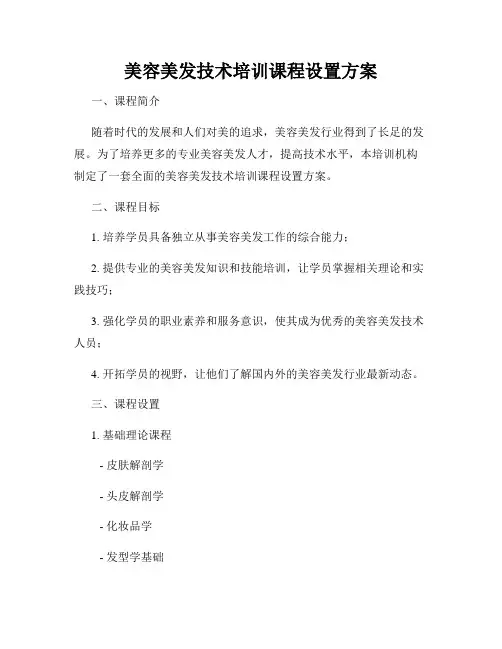 美容美发技术培训课程设置方案

一、课程简介

随着时代的发展和人们对美的追求，美容美发行业得到了长足的发展。为了培养更多的专业美容美发人才，提高技术水平，本培训机构制定了一套全面的美容美发技术培训课程设置方案。

二、课程目标

1. 培养学员具备独立从事美容美发工作的综合能力；

2. 提供专业的美容美发知识和技能培训，让学员掌握相关理论和实践技巧；

3. 强化学员的职业素养和服务意识，使其成为优秀的美容美发技术人员；

4. 开拓学员的视野，让他们了解国内外的美容美发行业最新动态。

三、课程设置

1. 基础理论课程

- 皮肤解剖学

- 头皮解剖学

- 化妆品学

- 发型学基础